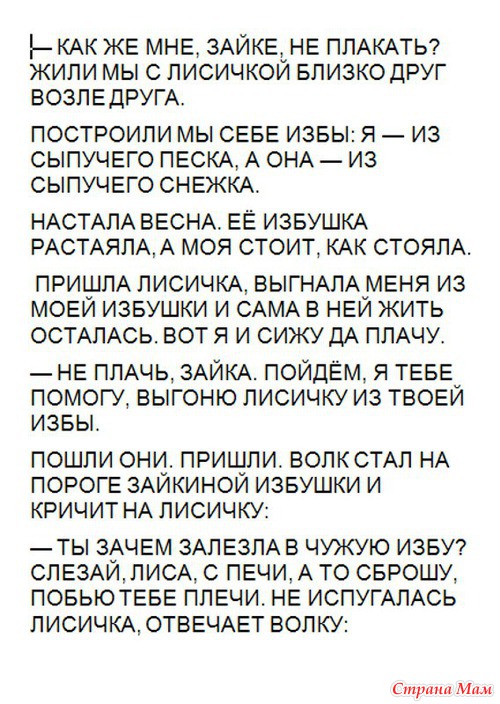 — КАК ЖЕ МНЕ, ЗАЙКЕ, НЕ ПЛАКАТЬ? ЖИЛИ МЫ С ЛИСИЧКОЙ БЛИЗКО ДРУГ ВОЗЛЕ ДРУГА.

ПОСТРОИЛИ МЫ СЕБЕ ИЗБЫ: Я — ИЗ СЫПУЧЕГО ПЕСКА, А ОНА — ИЗ СЫПУЧЕГО СНЕЖКА.

НАСТАЛА ВЕСНА. ЕЁ ИЗБУШКА РАСТАЯЛА, А МОЯ СТОИТ, КАК СТОЯЛА.

ПРИШЛА ЛИСИЧКА, ВЫГНАЛА МЕНЯ ИЗ МОЕЙ ИЗБУШКИ И САМА В НЕЙ ЖИТЬ ОСТАЛАСЬ. ВОТ Я И СИЖУ ДА ПЛАЧУ.

— НЕ ПЛАЧЬ, ЗАЙКА. ПОЙДЁМ, Я ТЕБЕ ПОМОГУ, ВЫГОНЮ ЛИСИЧКУ ИЗ ТВОЕЙ ИЗБЫ.

ПОШЛИ ОНИ. ПРИШЛИ. ВОЛК СТАЛ НА ПОРОГЕ ЗАЙКИНОЙ ИЗБУШКИ И КРИЧИТ НА ЛИСИЧКУ:

— ТЫ ЗАЧЕМ ЗАЛЕЗЛА В ЧУЖУЮ ИЗБУ? СЛЕЗАЙ, ЛИСА, С ПЕЧИ, А ТО СБРОШУ, ПОБЬЮ ТЕБЕ ПЛЕЧИ. НЕ ИСПУГАЛАСЬ ЛИСИЧКА, ОТВЕЧАЕТ ВОЛКУ:

Страна Мам